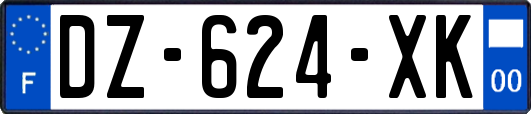 F
DZ-624-XK
00